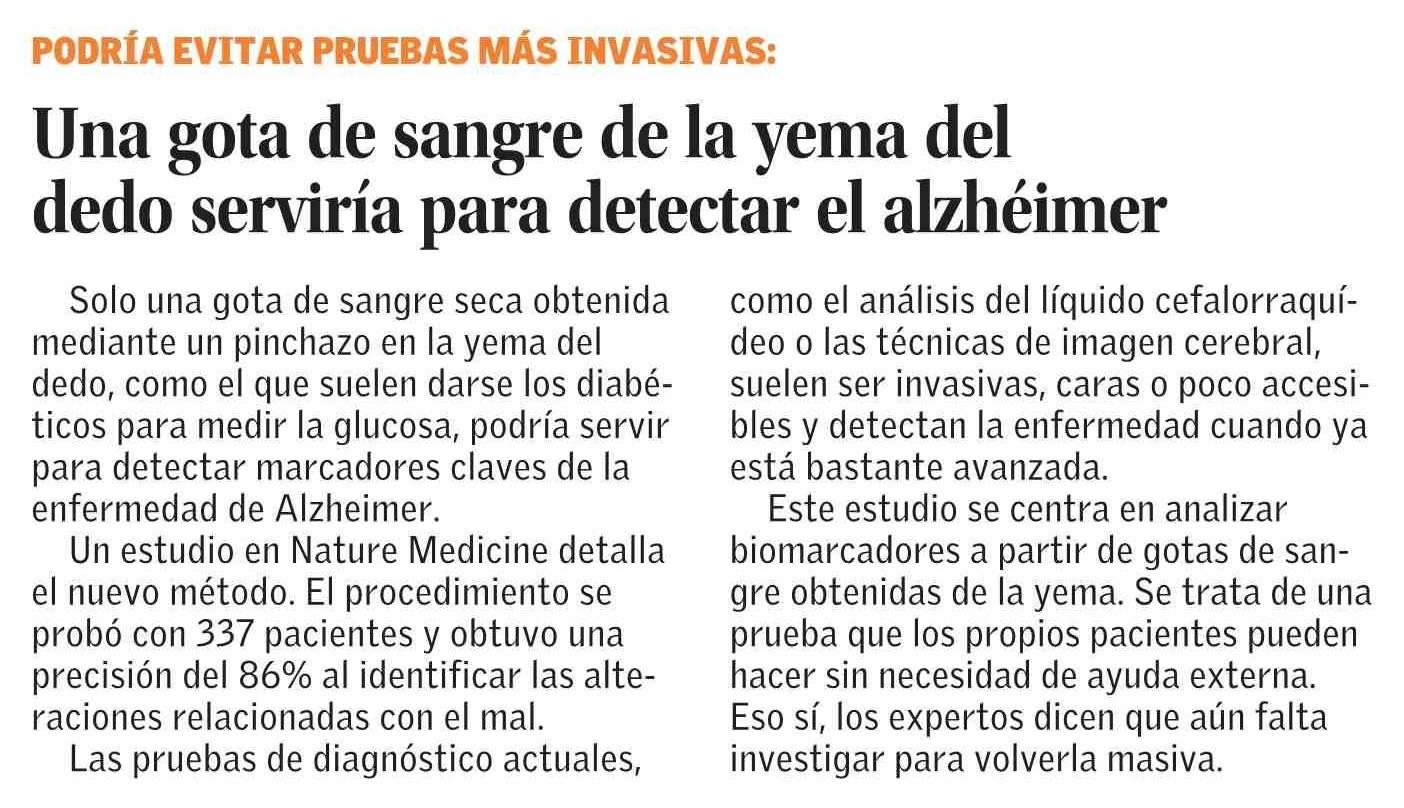 PODRÍA EVITAR PRUEBAS MÁS INVASIVAS:

Una gota de sangre de la yema del dedo serviría para detectar el alzhéimer

Solo una gota de sangre seca obtenida mediante un pinchazo en la yema del dedo, como el que suelen darse los diabéticos para medir la glucosa, podría servir para detectar marcadores claves de la enfermedad de Alzheimer.

Un estudio en Nature Medicine detalla el nuevo método. El procedimiento se probó con 337 pacientes y obtuvo una precisión del 86% al identificar las alteraciones relacionadas con el mal.

Las pruebas de diagnóstico actuales, como el análisis del líquido cefalorraquídeo o las técnicas de imagen cerebral, suelen ser invasivas, caras o poco accesibles y detectan la enfermedad cuando ya está bastante avanzada.

Este estudio se centra en analizar biomarcadores a partir de gotas de sangre obtenidas de la yema. Se trata de una prueba que los propios pacientes pueden hacer sin necesidad de ayuda externa. Eso sí, los expertos dicen que aún falta investigar para volverla masiva.